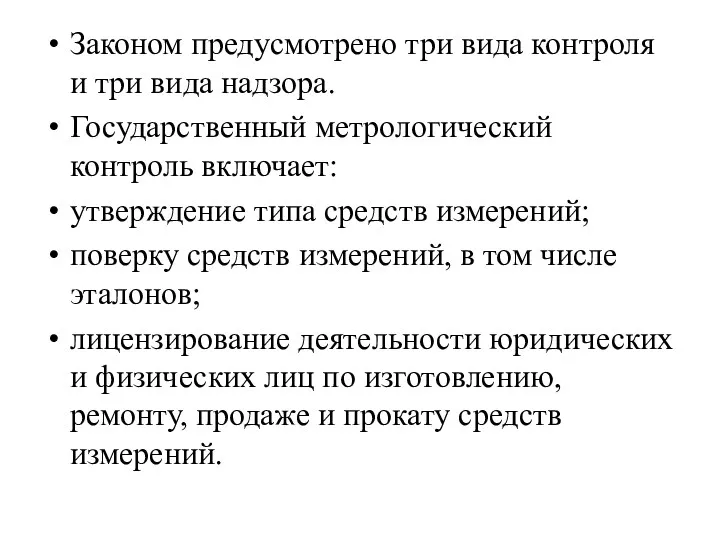 • Законом предусмотрено три вида контроля и три вида надзора.

• Государственный метрологический контроль включает:

• утверждение типа средств измерений;

• поверку средств измерений, в том числе эталонов;

• лицензирование деятельности юридических и физических лиц по изготовлению, ремонту, продаже и прокату средств измерений.